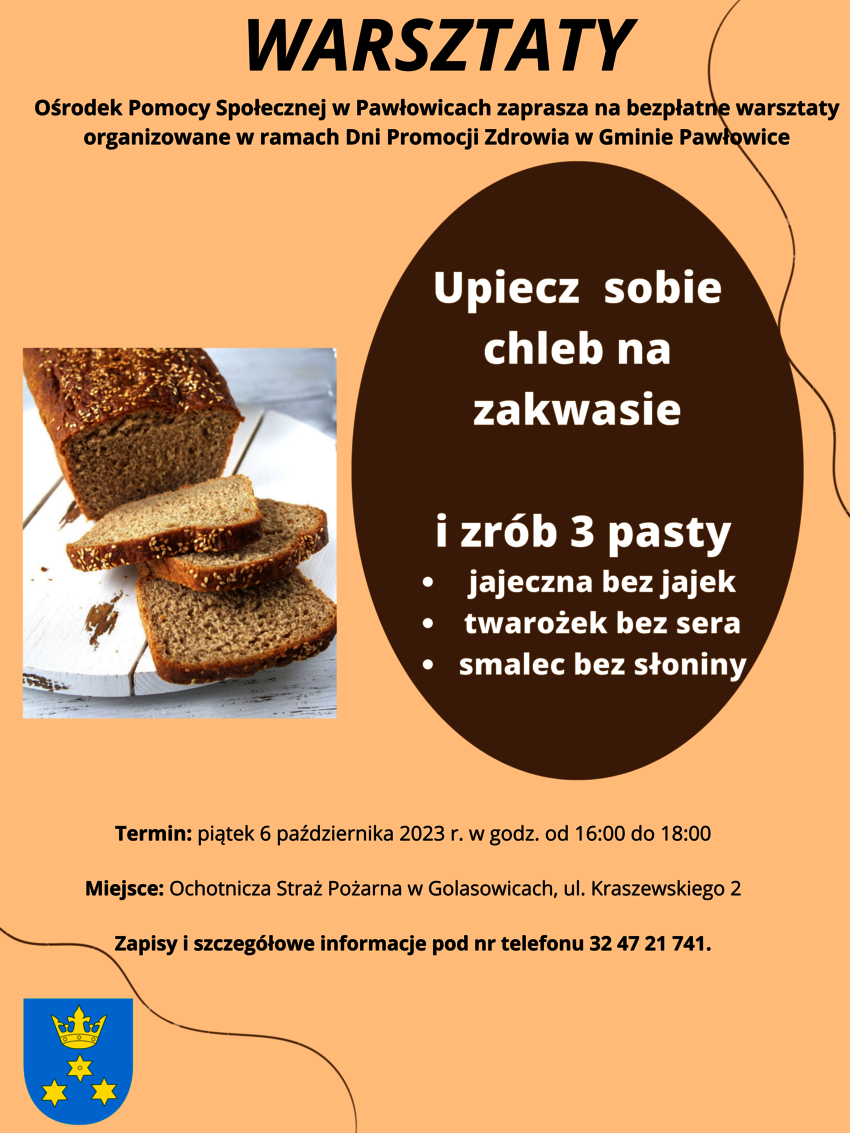 WARSZTATY

Ośrodek Pomocy Społecznej w Pawłowicach zaprasza na bezpłatne warsztaty organizowane w ramach Dni Promocji Zdrowia w Gminie Pawłowice

Upiecz sobie chleb na zakwasie

i zrób 3 pasty
• jajeczna bez jajek
• twarożek bez sera
• smalec bez słoniny

Termin: piątek 6 października 2023 r. w godz. od 16:00 do 18:00

Miejsce: Ochotnicza Straż Pożarna w Golasowicach, ul. Kraszewskiego 2

Zapisy i szczegółowe informacje pod nr telefonu 32 47 21 741.